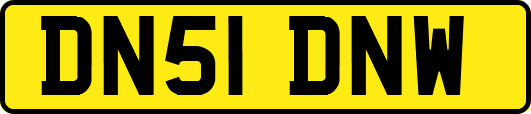 DN51 DNW